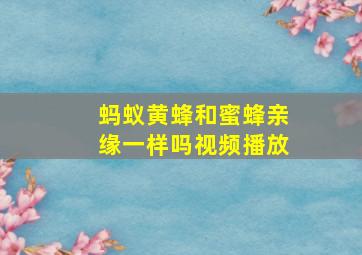 蚂蚁黄蜂和蜜蜂亲缘一样吗视频播放